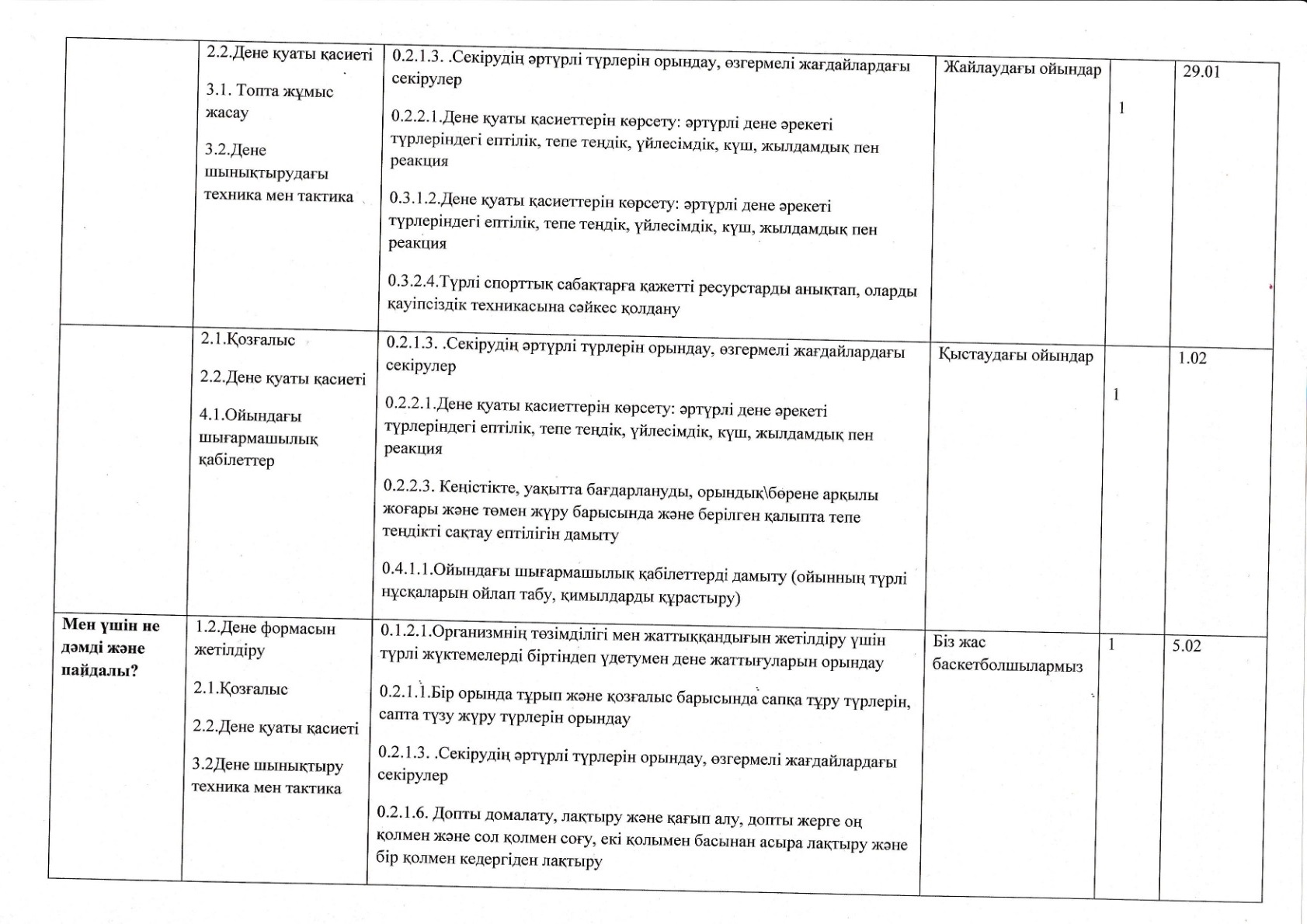 | | | | | | |
|---|---|---|---|---|---|
| | 2.2.Дене қуаты қасиеті<br><br>3.1. Топта жұмыс жасау<br><br>3.2.Дене шынықтырудағы техника мен тактика | 0.2.1.3. .Секірудің әртүрлі түрлерін орындау, өзгермелі жағдайлардағы секірулер<br><br>0.2.2.1.Дене қуаты қасиеттерін көрсету: әртүрлі дене әрекеті түрлеріндегі ептілік, тепе теңдік, үйлесімдік, күш, жылдамдық пен реакция<br><br>0.3.1.2.Дене қуаты қасиеттерін көрсету: әртүрлі дене әрекеті түрлеріндегі ептілік, тепе теңдік, үйлесімдік, күш, жылдамдық пен реакция<br><br>0.3.2.4.Түрлі спорттық сабақтарға қажетті ресурстарды анықтап, оларды қауіпсіздік техникасына сәйкес қолдану | Жайлаудағы ойындар | 1 | 29.01 |
| | 2.1.Қозғалыс<br><br>2.2.Дене қуаты қасиеті<br><br>4.1.Ойындағы шығармашылық қабілеттер | 0.2.1.3. .Секірудің әртүрлі түрлерін орындау, өзгермелі жағдайлардағы секірулер<br><br>0.2.2.1.Дене қуаты қасиеттерін көрсету: әртүрлі дене әрекеті түрлеріндегі ептілік, тепе теңдік, үйлесімдік, күш, жылдамдық пен реакция<br><br>0.2.2.3. Кеңістікте, уақытта бағдарлануды, орындық\бөрене арқылы жоғары және төмен жүру барысында және берілген қалыпта тепе теңдікті сақтау ептілігін дамыту<br><br>0.4.1.1.Ойындағы шығармашылық қабілеттерді дамыту (ойынның түрлі нұсқаларын ойлап табу, қимылдарды құрастыру) | Қыстаудағы ойындар | 1 | 1.02 |
| **Мен үшін не дәмді және пайдалы?** | 1.2.Дене формасын жетілдіру<br><br>2.1.Қозғалыс<br><br>2.2.Дене қуаты қасиеті<br><br>3.2Дене шынықтыру техника мен тактика | 0.1.2.1.Организмнің төзімділігі мен жаттыққандығын жетілдіру үшін түрлі жүктемелерді біртіндеп үдетумен дене жаттығуларын орындау<br><br>0.2.1.1.Бір орында тұрып және қозғалыс барысында сапқа тұру түрлерін, сапта түзу жүру түрлерін орындау<br><br>0.2.1.3. .Секірудің әртүрлі түрлерін орындау, өзгермелі жағдайлардағы секірулер<br><br>0.2.1.6. Допты домалату, лақтыру және қағып алу, допты жерге оң қолмен және сол қолмен соғу, екі қолымен басынан асыра лақтыру және бір қолмен кедергіден лақтыру | Біз жас баскетболшылармыз | 1 | 5.02 |